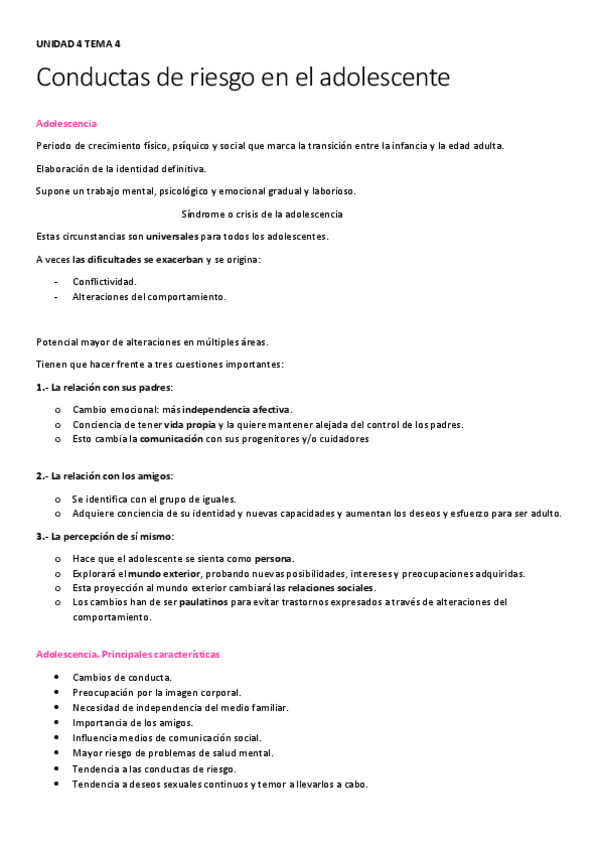 UNIDAD 4 TEMA 4

Conductas de riesgo en el adolescente

Adolescencia

Periodo de crecimiento físico, psíquico y social que marca la transición entre la infancia y la edad adulta.

Elaboración de la identidad definitiva.

Supone un trabajo mental, psicológico y emocional gradual y laborioso.

Síndrome o crisis de la adolescencia

Estas circunstancias son universales para todos los adolescentes.

A veces las dificultades se exacerban y se origina:

- Conflictividad.
- Alteraciones del comportamiento.

Potencial mayor de alteraciones en múltiples áreas.

Tienen que hacer frente a tres cuestiones importantes:

1.- La relación con sus padres:

o Cambio emocional: más independencia afectiva.
o Conciencia de tener vida propia y la quiere mantener alejada del control de los padres.
o Esto cambia la comunicación con sus progenitores y/o cuidadores

2.- La relación con los amigos:

o Se identifica con el grupo de iguales.
o Adquiere conciencia de su identidad y nuevas capacidades y aumentan los deseos y esfuerzo para ser adulto.

3.- La percepción de sí mismo:

o Hace que el adolescente se sienta como persona.
o Explorará el mundo exterior, probando nuevas posibilidades, intereses y preocupaciones adquiridas.
o Esta proyección al mundo exterior cambiará las relaciones sociales.
o Los cambios han de ser paulatinos para evitar trastornos expresados a través de alteraciones del comportamiento.

Adolescencia. Principales características

• Cambios de conducta.
• Preocupación por la imagen corporal.
• Necesidad de independencia del medio familiar.
• Importancia de los amigos.
• Influencia medios de comunicación social.
• Mayor riesgo de problemas de salud mental.
• Tendencia a las conductas de riesgo.
• Tendencia a deseos sexuales continuos y temor a llevarlos a cabo.